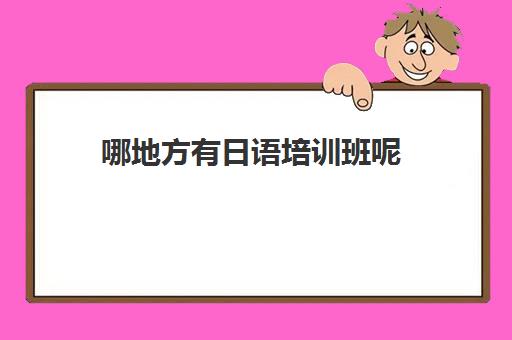 哪地方有日语培训班呢